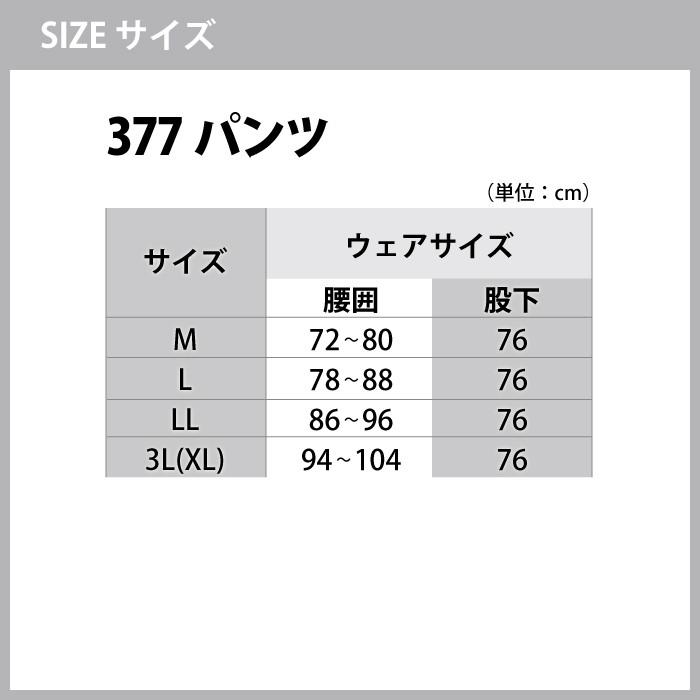 SIZE サイズ

377 パンツ

（単位：cm）

| サイズ | ウェアサイズ | |
|---|---|---|
| | 腰囲 | 股下 |
| M | 72～80 | 76 |
| L | 78～88 | 76 |
| LL | 86～96 | 76 |
| 3L(XL) | 94～104 | 76 |